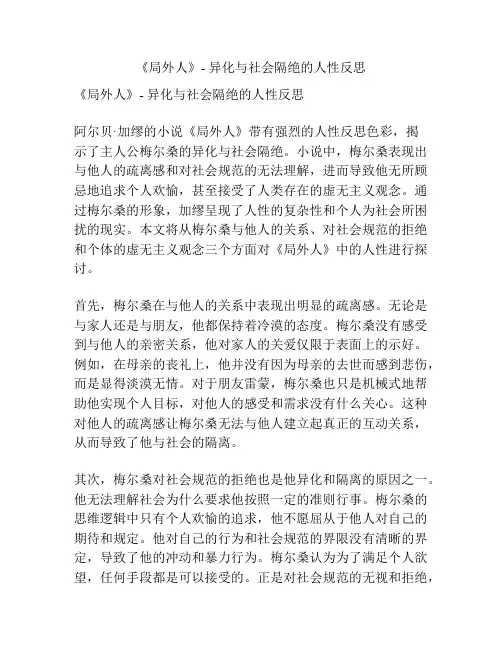 《局外人》- 异化与社会隔绝的人性反思

《局外人》- 异化与社会隔绝的人性反思

阿尔贝·加缪的小说《局外人》带有强烈的人性反思色彩，揭示了主人公梅尔桑的异化与社会隔绝。小说中，梅尔桑表现出与他人的疏离感和对社会规范的无法理解，进而导致他无所顾忌地追求个人欢愉，甚至接受了人类存在的虚无主义观念。通过梅尔桑的形象，加缪呈现了人性的复杂性和个人为社会所困扰的现实。本文将从梅尔桑与他人的关系、对社会规范的拒绝和个体的虚无主义观念三个方面对《局外人》中的人性进行探讨。

首先，梅尔桑在与他人的关系中表现出明显的疏离感。无论是与家人还是与朋友，他都保持着冷漠的态度。梅尔桑没有感受到与他人的亲密关系，他对家人的关爱仅限于表面上的示好。例如，在母亲的丧礼上，他并没有因为母亲的去世而感到悲伤，而是显得淡漠无情。对于朋友雷蒙，梅尔桑也只是机械式地帮助他实现个人目标，对他人的感受和需求没有什么关心。这种对他人的疏离感让梅尔桑无法与他人建立起真正的互动关系，从而导致了他与社会的隔离。

其次，梅尔桑对社会规范的拒绝也是他异化和隔离的原因之一。他无法理解社会为什么要求他按照一定的准则行事。梅尔桑的思维逻辑中只有个人欢愉的追求，他不愿屈从于他人对自己的期待和规定。他对自己的行为和社会规范的界限没有清晰的界定，导致了他的冲动和暴力行为。梅尔桑认为为了满足个人欲望，任何手段都是可以接受的。正是对社会规范的无视和拒绝，